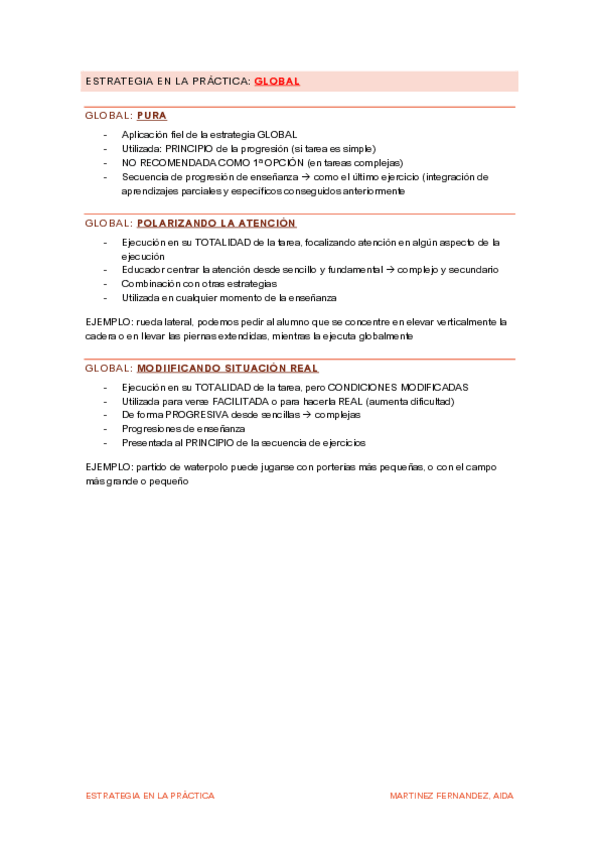 ESTRATEGIA EN LA PRÁCTICA: GLOBAL

GLOBAL: PURA

- Aplicación fiel de la estrategia GLOBAL
- Utilizada: PRINCIPIO de la progresión (si tarea es simple)
- NO RECOMENDADA COMO 1ª OPCIÓN (en tareas complejas)
- Secuencia de progresión de enseñanza → como el último ejercicio (integración de aprendizajes parciales y específicos conseguidos anteriormente

GLOBAL: POLARIZANDO LA ATENCIÓN

- Ejecución en su TOTALIDAD de la tarea, focalizando atención en algún aspecto de la ejecución
- Educador centrar la atención desde sencillo y fundamental → complejo y secundario
- Combinación con otras estrategias
- Utilizada en cualquier momento de la enseñanza

EJEMPLO: rueda lateral, podemos pedir al alumno que se concentre en elevar verticalmente la cadera o en llevar las piernas extendidas, mientras la ejecuta globalmente

GLOBAL: MODIIFICANDO SITUACIÓN REAL

- Ejecución en su TOTALIDAD de la tarea, pero CONDICIONES MODIFICADAS
- Utilizada para verse FACILITADA o para hacerla REAL (aumenta dificultad)
- De forma PROGRESIVA desde sencillas → complejas
- Progresiones de enseñanza
- Presentada al PRINCIPIO de la secuencia de ejercicios

EJEMPLO: partido de waterpolo puede jugarse con porterías más pequeñas, o con el campo más grande o pequeño

ESTRATEGIA EN LA PRÁCTICA

MARTINEZ FERNANDEZ, AIDA